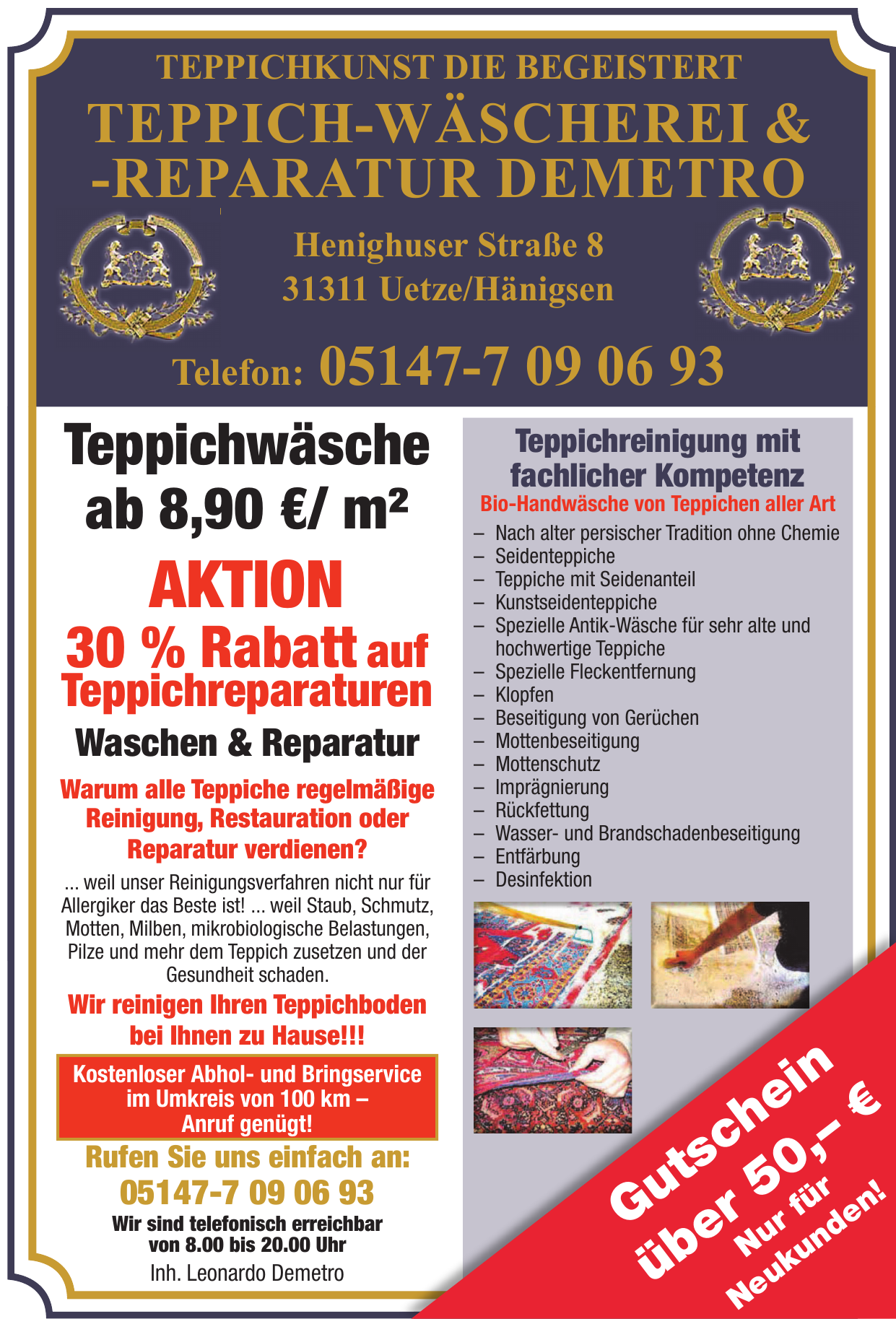 TEPPICHKUNST DIE BEGEISTERT
TEPPICH-WÄSCHEREI & -REPARATUR DEMETRO

Henighuser Straße 8
31311 Uetze/Hänigsen

Telefon: 05147-7 09 06 93

Teppichwäsche ab 8,90 €/ m²

AKTION
30 % Rabatt auf Teppichreparaturen

Waschen & Reparatur

Warum alle Teppiche regelmäßige Reinigung, Restauration oder Reparatur verdienen?

... weil unser Reinigungsverfahren nicht nur für Allergiker das Beste ist! ... weil Staub, Schmutz, Motten, Milben, mikrobiologische Belastungen, Pilze und mehr dem Teppich zusetzen und der Gesundheit schaden.

Wir reinigen Ihren Teppichboden bei Ihnen zu Hause!!!

Kostenloser Abhol- und Bringservice im Umkreis von 100 km – Anruf genügt!

Rufen Sie uns einfach an:
05147-7 09 06 93
Wir sind telefonisch erreichbar von 8.00 bis 20.00 Uhr
Inh. Leonardo Demetro

Teppichreinigung mit fachlicher Kompetenz
Bio-Handwäsche von Teppichen aller Art
– Nach alter persischer Tradition ohne Chemie
– Seidenteppiche
– Teppiche mit Seidenanteil
– Kunstseidenteppiche
– Spezielle Antik-Wäsche für sehr alte und hochwertige Teppiche
– Spezielle Fleckentfernung
– Klopfen
– Beseitigung von Gerüchen
– Mottenbeseitigung
– Mottenschutz
– Imprägnierung
– Rückfettung
– Wasser- und Brandschadenbeseitigung
– Entfärbung
– Desinfektion

Gutschein über 50,– €
Nur für Neukunden!